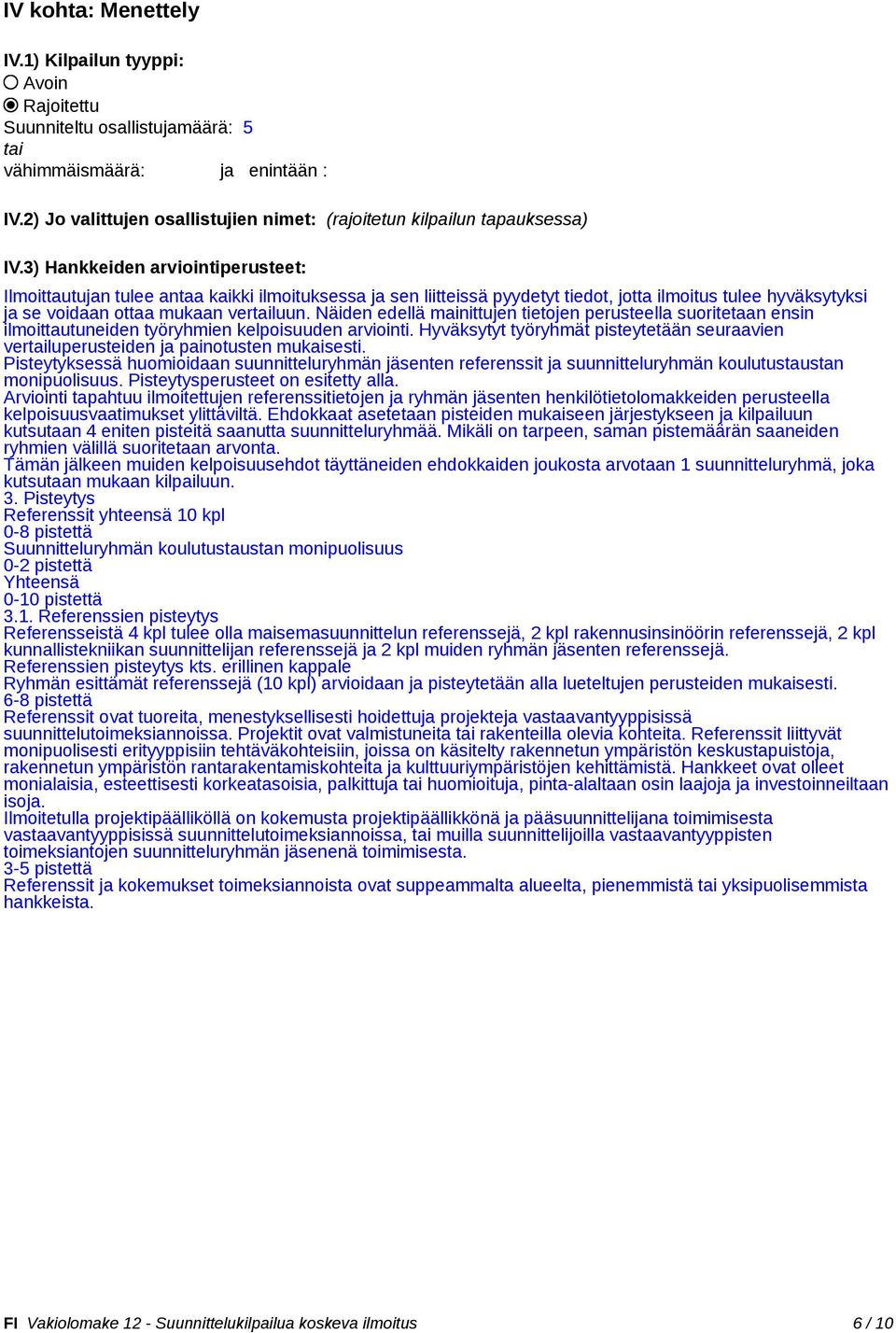 IV kohta: Menettely

IV.1) Kilpailun tyyppi:
Avoin
Rajoitettu
Suunniteltu osallistujamäärä: 5
tai
vähimmäismäärä: ja enintään :

IV.2) Jo valittujen osallistujien nimet: (rajoitetun kilpailun tapauksessa)

IV.3) Hankkeiden arviointiperusteet:

Ilmoittautujan tulee antaa kaikki ilmoituksessa ja sen liitteissä pyydetyt tiedot, jotta ilmoitus tulee hyväksytyksi ja se voidaan ottaa mukaan vertailuun. Näiden edellä mainittujen tietojen perusteella suoritetaan ensin ilmoittautuneiden työryhmien kelpoisuuden arviointi. Hyväksytyt työryhmät pisteytetään seuraavien vertailuperusteiden ja painotusten mukaisesti.
Pisteytyksessä huomioidaan suunnitteluryhmän jäsenten referenssit ja suunnitteluryhmän koulutustaustan monipuolisuus. Pisteytysperusteet on esitetty alla.
Arviointi tapahtuu ilmoitettujen referenssitietojen ja ryhmän jäsenten henkilötietolomakkeiden perusteella kelpoisuusvaatimukset ylittäviltä. Ehdokkaat asetetaan pisteiden mukaiseen järjestykseen ja kilpailuun kutsutaan 4 eniten pisteitä saanutta suunnitteluryhmää. Mikäli on tarpeen, saman pistemäärän saaneiden ryhmien välillä suoritetaan arvonta.
Tämän jälkeen muiden kelpoisuusehdot täyttäneiden ehdokkaiden joukosta arvotaan 1 suunnitteluryhmä, joka kutsutaan mukaan kilpailuun.
3. Pisteytys
Referenssit yhteensä 10 kpl
0-8 pistettä
Suunnitteluryhmän koulutustaustan monipuolisuus
0-2 pistettä
Yhteensä
0-10 pistettä
3.1. Referenssien pisteytys
Referensseistä 4 kpl tulee olla maisemasuunnittelun referenssejä, 2 kpl rakennusinsinöörin referenssejä, 2 kpl kunnallistekniikan suunnittelijan referenssejä ja 2 kpl muiden ryhmän jäsenten referenssejä.
Referenssien pisteytys kts. erillinen kappale
Ryhmän esittämät referenssejä (10 kpl) arvioidaan ja pisteytetään alla lueteltujen perusteiden mukaisesti.
6-8 pistettä
Referenssit ovat tuoreita, menestyksellisesti hoidettuja projekteja vastaavantyyppisissä suunnittelutoimeksiannoissa. Projektit ovat valmistuneita tai rakenteilla olevia kohteita. Referenssit liittyvät monipuolisesti erityyppisiin tehtäväkohteisiin, joissa on käsitelty rakennetun ympäristön keskustapuistoja, rakennetun ympäristön rantarakentamiskohteita ja kulttuuriympäristöjen kehittämistä. Hankkeet ovat olleet monialaisia, esteettisesti korkeatasoisia, palkittuja tai huomioituja, pinta-alaltaan osin laajoja ja investoinneiltaan isoja.
Ilmoitetulla projektipäälliköllä on kokemusta projektipäällikkönä ja pääsuunnittelijana toimimisesta vastaavantyyppisissä suunnittelutoimeksiannoissa, tai muilla suunnittelijoilla vastaavantyyppisten toimeksiantojen suunnitteluryhmän jäsenenä toimimisesta.
3-5 pistettä
Referenssit ja kokemukset toimeksiannoista ovat suppeammalta alueelta, pienemmistä tai yksipuolisemmista hankkeista.

FI Vakiolomake 12 - Suunnittelukilpailua koskeva ilmoitus 6 / 10